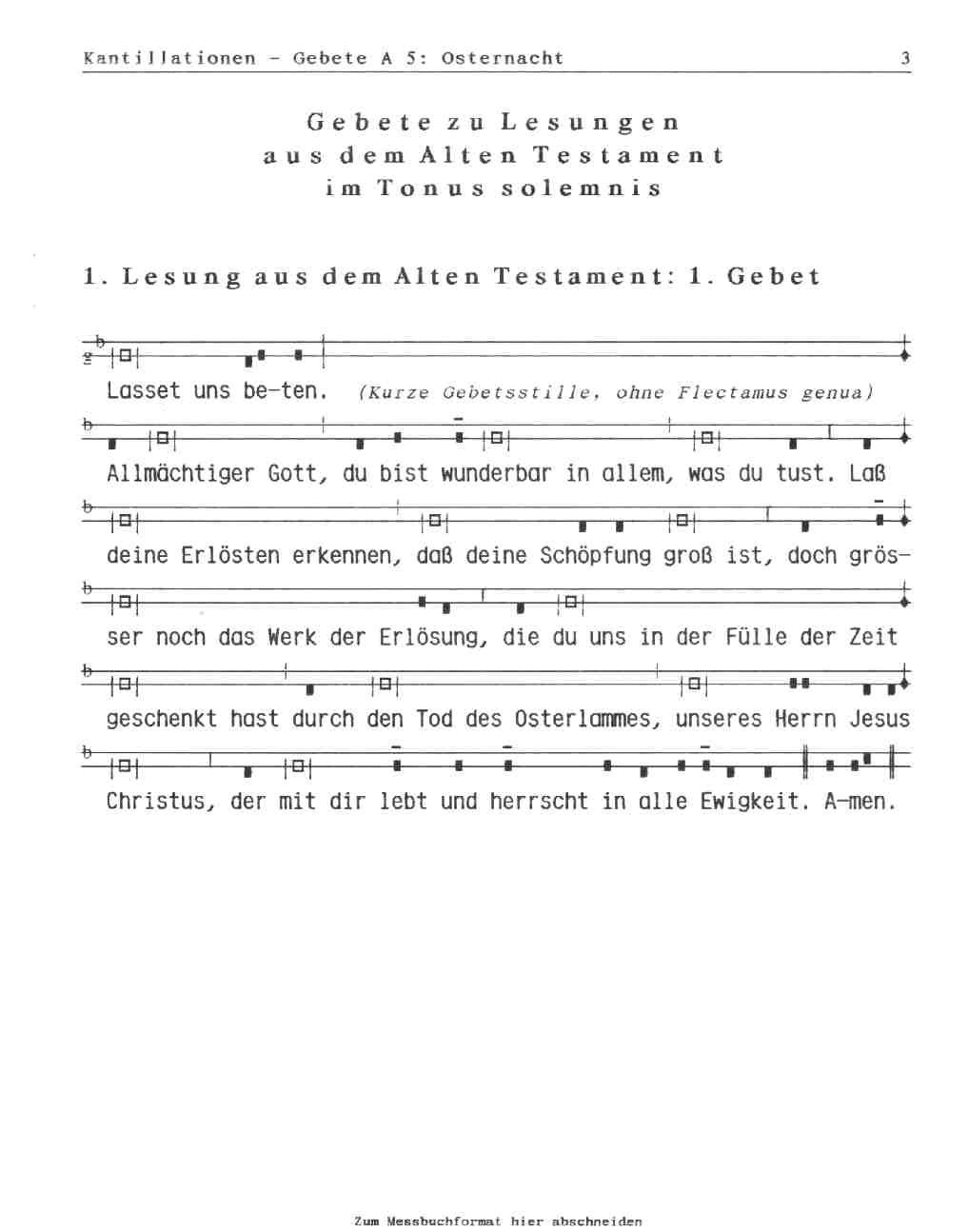 Kantillationen - Gebete A 5: Osternacht 3

Gebete zu Lesungen
aus dem Alten Testament
im Tonus solemnis

1. Lesung aus dem Alten Testament: 1. Gebet

Lasset uns be-ten. (Kurze Gebetsstille, ohne Flectamus genua)

Allmächtiger Gott, du bist wunderbar in allem, was du tust. Laß deine Erlösten erkennen, daß deine Schöpfung groß ist, doch grösser noch das Werk der Erlösung, die du uns in der Fülle der Zeit geschenkt hast durch den Tod des Osterlammes, unseres Herrn Jesus Christus, der mit dir lebt und herrscht in alle Ewigkeit. A-men.

Zum Messbuchformat hier abschneiden